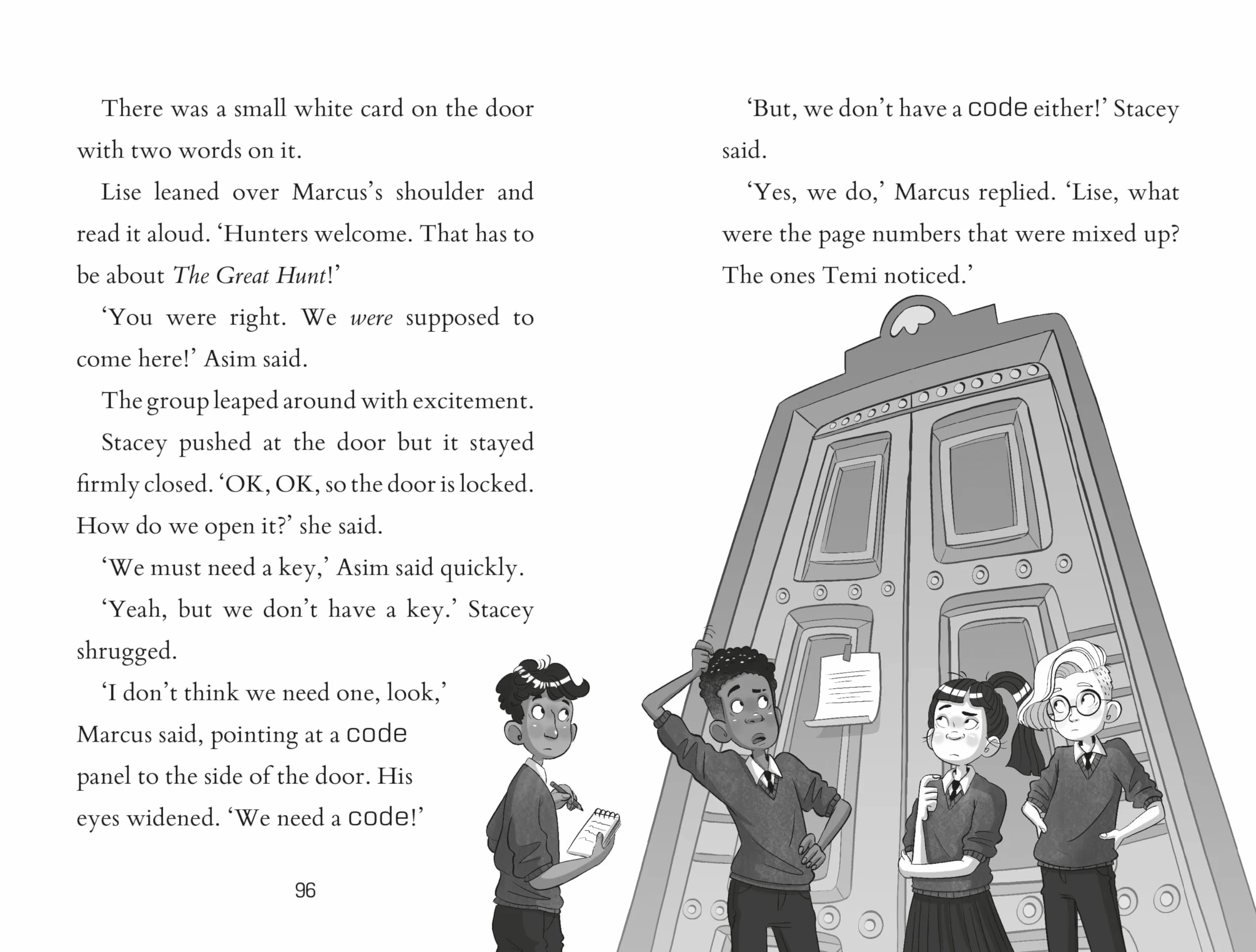 There was a small white card on the door with two words on it.

Lise leaned over Marcus's shoulder and read it aloud. 'Hunters welcome. That has to be about The Great Hunt!'

'You were right. We were supposed to come here!' Asim said.

The group leaped around with excitement.

Stacey pushed at the door but it stayed firmly closed. 'OK, OK, so the door is locked. How do we open it?' she said.

'We must need a key,' Asim said quickly.

'Yeah, but we don't have a key.' Stacey shrugged.

'I don't think we need one, look,' Marcus said, pointing at a code panel to the side of the door. His eyes widened. 'We need a code!'

96

'But, we don't have a code either!' Stacey said.

'Yes, we do,' Marcus replied. 'Lise, what were the page numbers that were mixed up? The ones Temi noticed.'